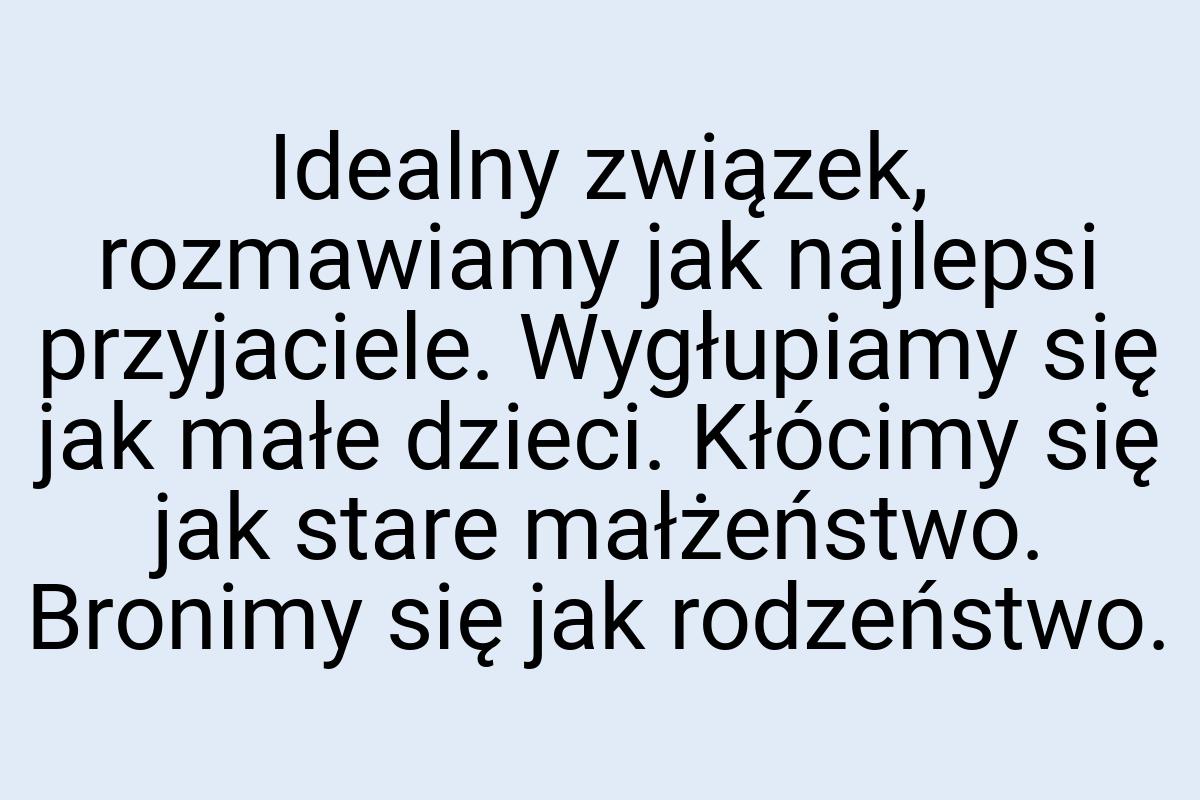 Idealny związek, rozmawiamy jak najlepsi przyjaciele. Wygłupiamy się jak małe dzieci. Kłócimy się jak stare małżeństwo. Bronimy się jak rodzeństwo.